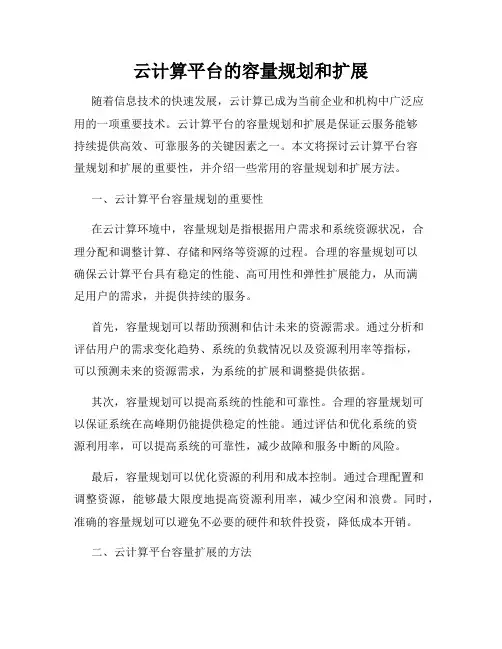 云计算平台的容量规划和扩展

随着信息技术的快速发展，云计算已成为当前企业和机构中广泛应用的一项重要技术。云计算平台的容量规划和扩展是保证云服务能够持续提供高效、可靠服务的关键因素之一。本文将探讨云计算平台容量规划和扩展的重要性，并介绍一些常用的容量规划和扩展方法。

一、云计算平台容量规划的重要性

在云计算环境中，容量规划是指根据用户需求和系统资源状况，合理分配和调整计算、存储和网络等资源的过程。合理的容量规划可以确保云计算平台具有稳定的性能、高可用性和弹性扩展能力，从而满足用户的需求，并提供持续的服务。

首先，容量规划可以帮助预测和估计未来的资源需求。通过分析和评估用户的需求变化趋势、系统的负载情况以及资源利用率等指标，可以预测未来的资源需求，为系统的扩展和调整提供依据。

其次，容量规划可以提高系统的性能和可靠性。合理的容量规划可以保证系统在高峰期仍能提供稳定的性能。通过评估和优化系统的资源利用率，可以提高系统的可靠性，减少故障和服务中断的风险。

最后，容量规划可以优化资源的利用和成本控制。通过合理配置和调整资源，能够最大限度地提高资源利用率，减少空闲和浪费。同时，准确的容量规划可以避免不必要的硬件和软件投资，降低成本开销。

二、云计算平台容量扩展的方法